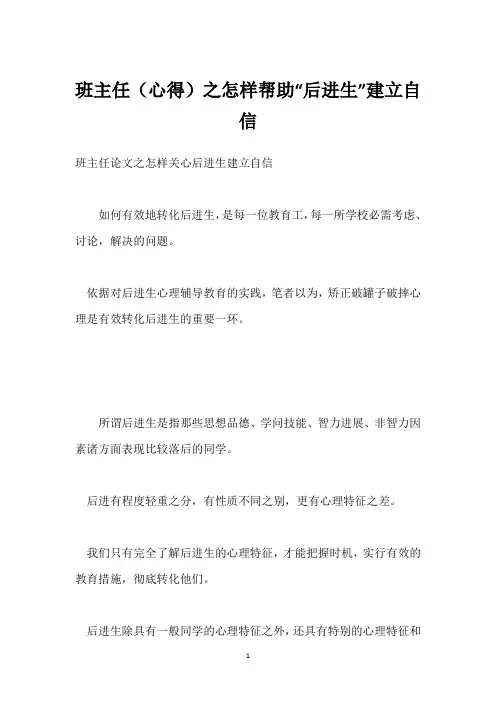 班主任（心得）之怎样帮助“后进生”建立自信

班主任论文之怎样关心后进生建立自信

如何有效地转化后进生，是每一位教育工，每一所学校必需考虑、讨论，解决的问题。

依据对后进生心理辅导教育的实践，笔者以为，矫正破罐子破摔心理是有效转化后进生的重要一环。

所谓后进生是指那些思想品德、学问技能、智力进展、非智力因素诸方面表现比较落后的同学。

后进有程度轻重之分，有性质不同之别，更有心理特征之差。

我们只有完全了解后进生的心理特征，才能把握时机，实行有效的教育措施，彻底转化他们。

后进生除具有一般同学的心理特征之外，还具有特别的心理特征和

1